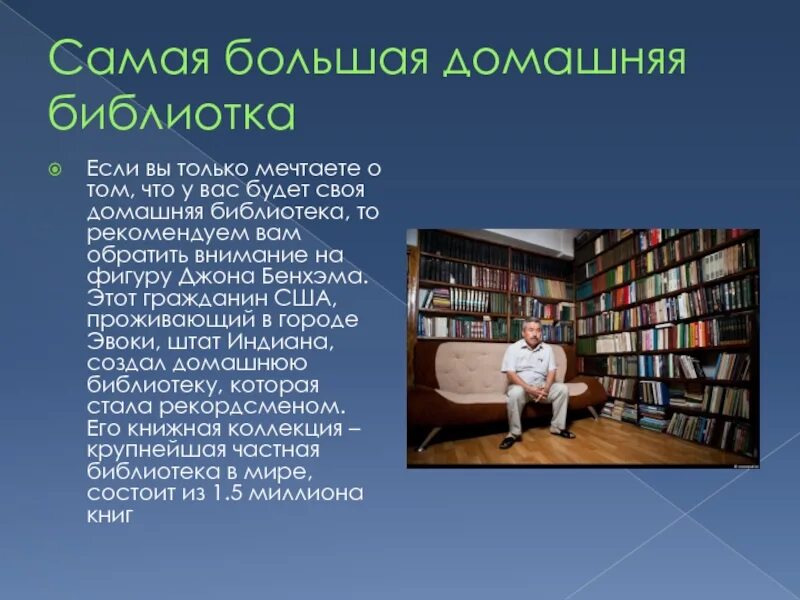 Самая большая домашняя библиотка

Если вы только мечтаете о том, что у вас будет своя домашняя библиотека, то рекомендуем вам обратить внимание на фигуру Джона Бенхэма. Этот гражданин США, проживающий в городе Эвоки, штат Индиана, создал домашнюю библиотеку, которая стала рекордсменом. Его книжная коллекция – крупнейшая частная библиотека в мире, состоит из 1.5 миллиона книг